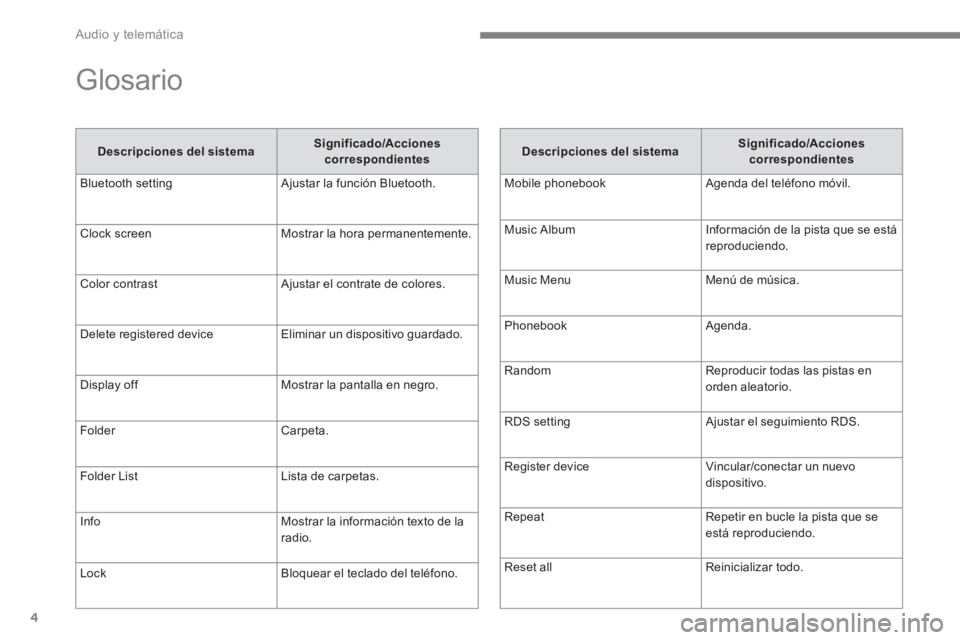 Audio y telemática

Glosario

| Descripciones del sistema | Significado/Acciones correspondientes |
|---|---|
| Bluetooth setting | Ajustar la función Bluetooth. |
| Clock screen | Mostrar la hora permanentemente. |
| Color contrast | Ajustar el contrate de colores. |
| Delete registered device | Eliminar un dispositivo guardado. |
| Display off | Mostrar la pantalla en negro. |
| Folder | Carpeta. |
| Folder List | Lista de carpetas. |
| Info | Mostrar la información texto de la radio. |
| Lock | Bloquear el teclado del teléfono. |

| Descripciones del sistema | Significado/Acciones correspondientes |
|---|---|
| Mobile phonebook | Agenda del teléfono móvil. |
| Music Album | Información de la pista que se está reproduciendo. |
| Music Menu | Menú de música. |
| Phonebook | Agenda. |
| Random | Reproducir todas las pistas en orden aleatorio. |
| RDS setting | Ajustar el seguimiento RDS. |
| Register device | Vincular/conectar un nuevo dispositivo. |
| Repeat | Repetir en bucle la pista que se está reproduciendo. |
| Reset all | Reinicializar todo. |

4

carmanualsonline.info